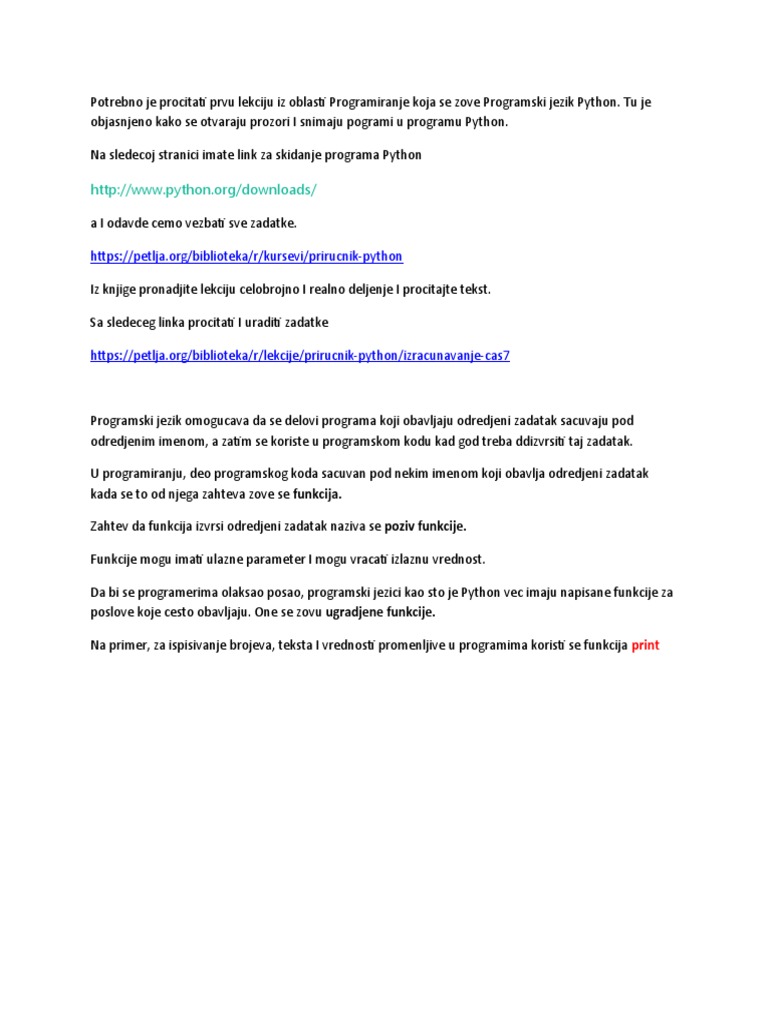 Potrebno je procitati prvu lekciju iz oblasti Programiranje koja se zove Programski jezik Python. Tu je objasnjeno kako se otvaraju prozori I snimaju pogrami u programu Python.

Na sledecoj stranici imate link za skidanje programa Python

http://www.python.org/downloads/

a I odavde cemo vezbati sve zadatke.

https://petlja.org/biblioteka/r/kursevi/prirucnik-python

Iz knjige pronadjite lekciju celobrojno I realno deljenje I procitajte tekst.

Sa sledeceg linka procitati I uraditi zadatke

https://petlja.org/biblioteka/r/lekcije/prirucnik-python/izracunavanje-cas7

Programski jezik omogucava da se delovi programa koji obavljaju odredjeni zadatak sacuvaju pod odredjenim imenom, a zatim se koriste u programskom kodu kad god treba ddizvrsiti taj zadatak.

U programiranju, deo programskog koda sacuvan pod nekim imenom koji obavlja odredjeni zadatak kada se to od njega zahteva zove se funkcija.

Zahtev da funkcija izvrsi odredjeni zadatak naziva se poziv funkcije.

Funkcije mogu imati ulazne parameter I mogu vracati izlaznu vrednost.

Da bi se programerima olaksao posao, programski jezici kao sto je Python vec imaju napisane funkcije za poslove koje cesto obavljaju. One se zovu ugradjene funkcije.

Na primer, za ispisivanje brojeva, teksta I vrednosti promenljive u programima koristi se funkcija print